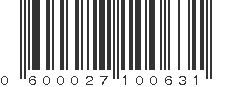 0 600027 100631